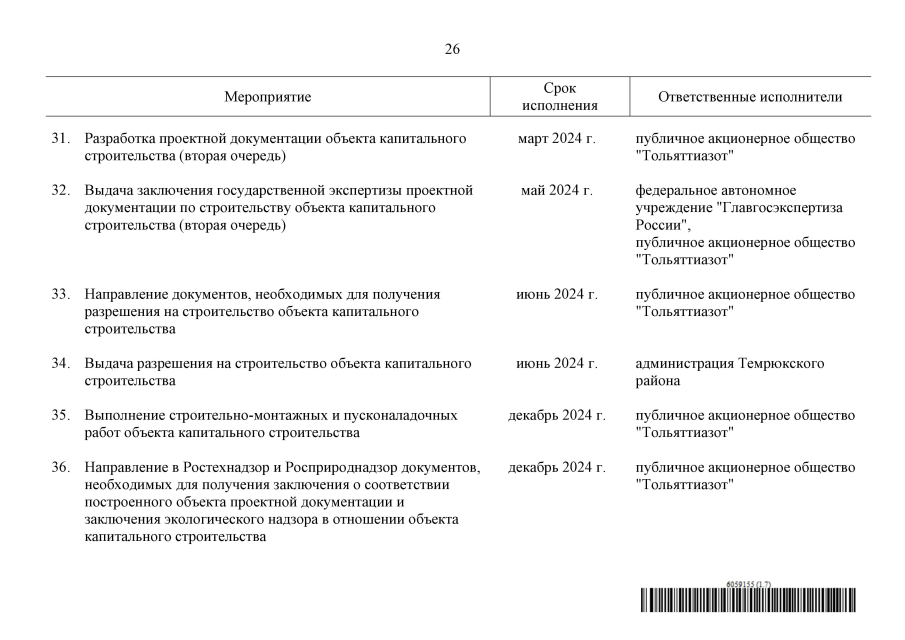 26

| Мероприятие | Срок исполнения | Ответственные исполнители |
|---|---|---|
| 31. Разработка проектной документации объекта капитального строительства (вторая очередь) | март 2024 г. | публичное акционерное общество "Тольяттиазот" |
| 32. Выдача заключения государственной экспертизы проектной документации по строительству объекта капитального строительства (вторая очередь) | май 2024 г. | федеральное автономное учреждение "Главгосэкспертиза России", публичное акционерное общество "Тольяттиазот" |
| 33. Направление документов, необходимых для получения разрешения на строительство объекта капитального строительства | июнь 2024 г. | публичное акционерное общество "Тольяттиазот" |
| 34. Выдача разрешения на строительство объекта капитального строительства | июнь 2024 г. | администрация Темрюкского района |
| 35. Выполнение строительно-монтажных и пусконаладочных работ объекта капитального строительства | декабрь 2024 г. | публичное акционерное общество "Тольяттиазот" |
| 36. Направление в Ростехнадзор и Росприроднадзор документов, необходимых для получения заключения о соответствии построенного объекта проектной документации и заключения экологического надзора в отношении объекта капитального строительства | декабрь 2024 г. | публичное акционерное общество "Тольяттиазот" |

6059155 (1.7)